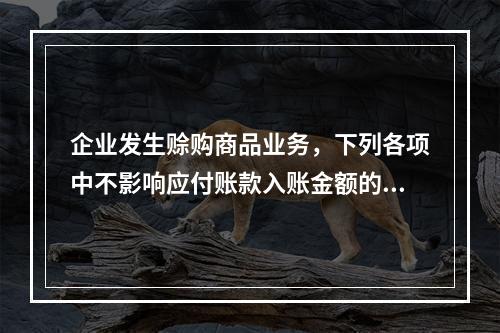 企业发生赊购商品业务，下列各项中不影响应付账款入账金额的...